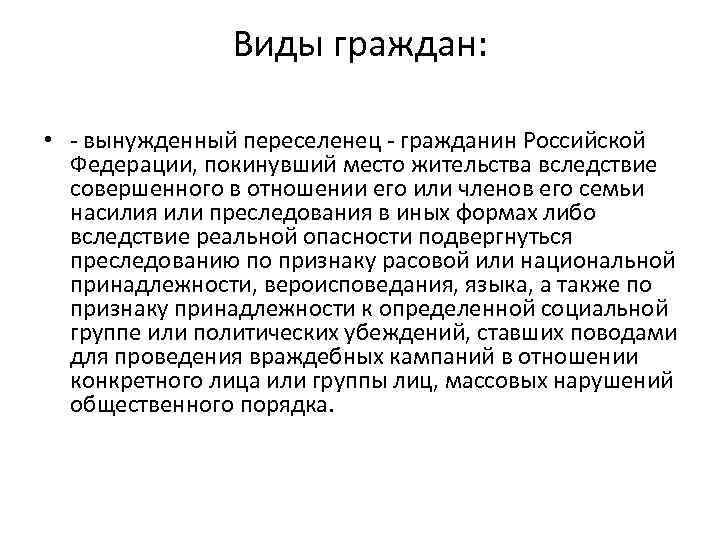 Виды граждан:

• - вынужденный переселенец - гражданин Российской Федерации, покинувший место жительства вследствие совершенного в отношении его или членов его семьи насилия или преследования в иных формах либо вследствие реальной опасности подвергнуться преследованию по признаку расовой или национальной принадлежности, вероисповедания, языка, а также по признаку принадлежности к определенной социальной группе или политических убеждений, ставших поводами для проведения враждебных кампаний в отношении конкретного лица или группы лиц, массовых нарушений общественного порядка.